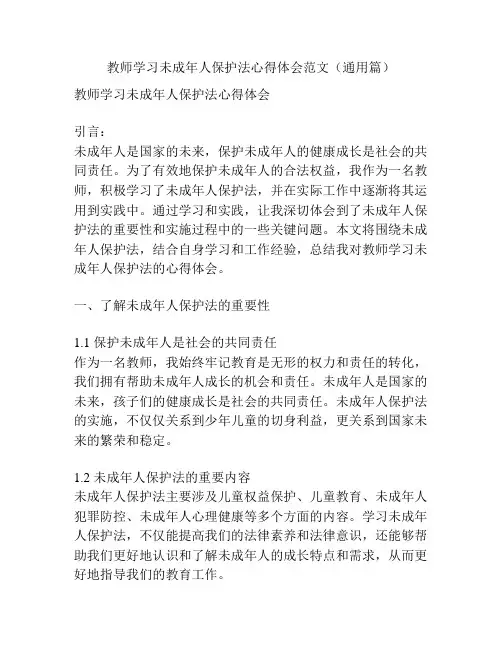 教师学习未成年人保护法心得体会范文（通用篇）

教师学习未成年人保护法心得体会

引言：
未成年人是国家的未来，保护未成年人的健康成长是社会的共同责任。为了有效地保护未成年人的合法权益，我作为一名教师，积极学习了未成年人保护法，并在实际工作中逐渐将其运用到实践中。通过学习和实践，让我深切体会到了未成年人保护法的重要性和实施过程中的一些关键问题。本文将围绕未成年人保护法，结合自身学习和工作经验，总结我对教师学习未成年人保护法的心得体会。

一、了解未成年人保护法的重要性

1.1 保护未成年人是社会的共同责任
作为一名教师，我始终牢记教育是无形的权力和责任的转化，我们拥有帮助未成年人成长的机会和责任。未成年人是国家的未来，孩子们的健康成长是社会的共同责任。未成年人保护法的实施，不仅仅关系到少年儿童的切身利益，更关系到国家未来的繁荣和稳定。

1.2 未成年人保护法的重要内容
未成年人保护法主要涉及儿童权益保护、儿童教育、未成年人犯罪防控、未成年人心理健康等多个方面的内容。学习未成年人保护法，不仅能提高我们的法律素养和法律意识，还能够帮助我们更好地认识和了解未成年人的成长特点和需求，从而更好地指导我们的教育工作。